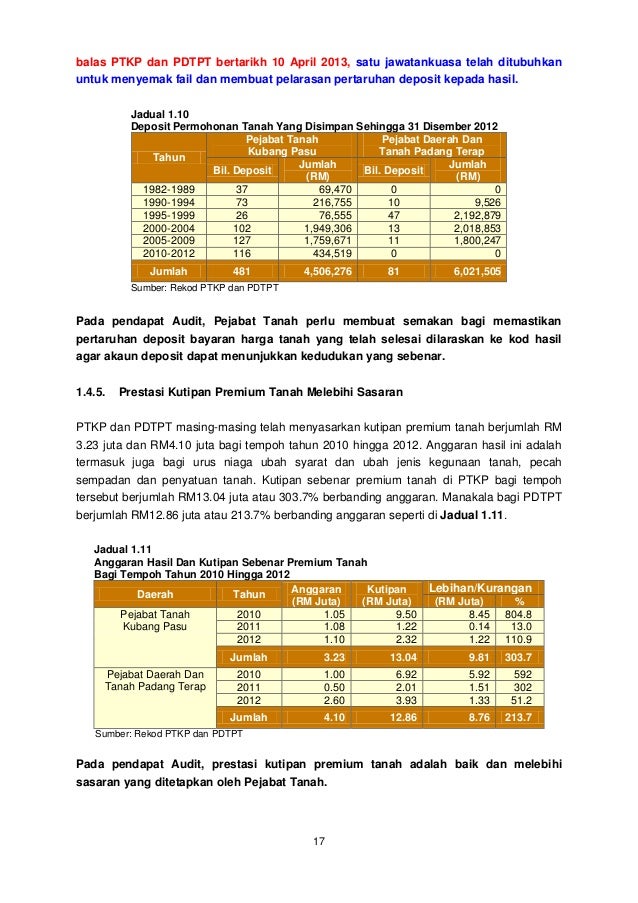 balas PTKP dan PDTPT bertarikh 10 April 2013, satu jawatankuasa telah ditubuhkan untuk menyemak fail dan membuat pelarasan pertaruhan deposit kepada hasil.

Jadual 1.10
Deposit Permohonan Tanah Yang Disimpan Sehingga 31 Disember 2012

| Tahun | Pejabat Tanah Kubang Pasu Bil. Deposit | Pejabat Tanah Kubang Pasu Jumlah (RM) | Pejabat Daerah Dan Tanah Padang Terap Bil. Deposit | Pejabat Daerah Dan Tanah Padang Terap Jumlah (RM) |
|---|---|---|---|---|
| 1982-1989 | 37 | 69,470 | 0 | 0 |
| 1990-1994 | 73 | 216,755 | 10 | 9,526 |
| 1995-1999 | 26 | 76,555 | 47 | 2,192,879 |
| 2000-2004 | 102 | 1,949,306 | 13 | 2,018,853 |
| 2005-2009 | 127 | 1,759,671 | 11 | 1,800,247 |
| 2010-2012 | 116 | 434,519 | 0 | 0 |
| Jumlah | 481 | 4,506,276 | 81 | 6,021,505 |

Sumber: Rekod PTKP dan PDTPT

Pada pendapat Audit, Pejabat Tanah perlu membuat semakan bagi memastikan pertaruhan deposit bayaran harga tanah yang telah selesai dilaraskan ke kod hasil agar akaun deposit dapat menunjukkan kedudukan yang sebenar.

1.4.5. Prestasi Kutipan Premium Tanah Melebihi Sasaran

PTKP dan PDTPT masing-masing telah menyasarkan kutipan premium tanah berjumlah RM 3.23 juta dan RM4.10 juta bagi tempoh tahun 2010 hingga 2012. Anggaran hasil ini adalah termasuk juga bagi urus niaga ubah syarat dan ubah jenis kegunaan tanah, pecah sempadan dan penyatuan tanah. Kutipan sebenar premium tanah di PTKP bagi tempoh tersebut berjumlah RM13.04 juta atau 303.7% berbanding anggaran. Manakala bagi PDTPT berjumlah RM12.86 juta atau 213.7% berbanding anggaran seperti di Jadual 1.11.

Jadual 1.11
Anggaran Hasil Dan Kutipan Sebenar Premium Tanah
Bagi Tempoh Tahun 2010 Hingga 2012

| Daerah | Tahun | Anggaran (RM Juta) | Kutipan (RM Juta) | Lebihan/Kurangan (RM Juta) | Lebihan/Kurangan % |
|---|---|---|---|---|---|
| Pejabat Tanah Kubang Pasu | 2010 | 1.05 | 9.50 | 8.45 | 804.8 |
| | 2011 | 1.08 | 1.22 | 0.14 | 13.0 |
| | 2012 | 1.10 | 2.32 | 1.22 | 110.9 |
| | Jumlah | 3.23 | 13.04 | 9.81 | 303.7 |
| Pejabat Daerah Dan Tanah Padang Terap | 2010 | 1.00 | 6.92 | 5.92 | 592 |
| | 2011 | 0.50 | 2.01 | 1.51 | 302 |
| | 2012 | 2.60 | 3.93 | 1.33 | 51.2 |
| | Jumlah | 4.10 | 12.86 | 8.76 | 213.7 |

Sumber: Rekod PTKP dan PDTPT

Pada pendapat Audit, prestasi kutipan premium tanah adalah baik dan melebihi sasaran yang ditetapkan oleh Pejabat Tanah.

17